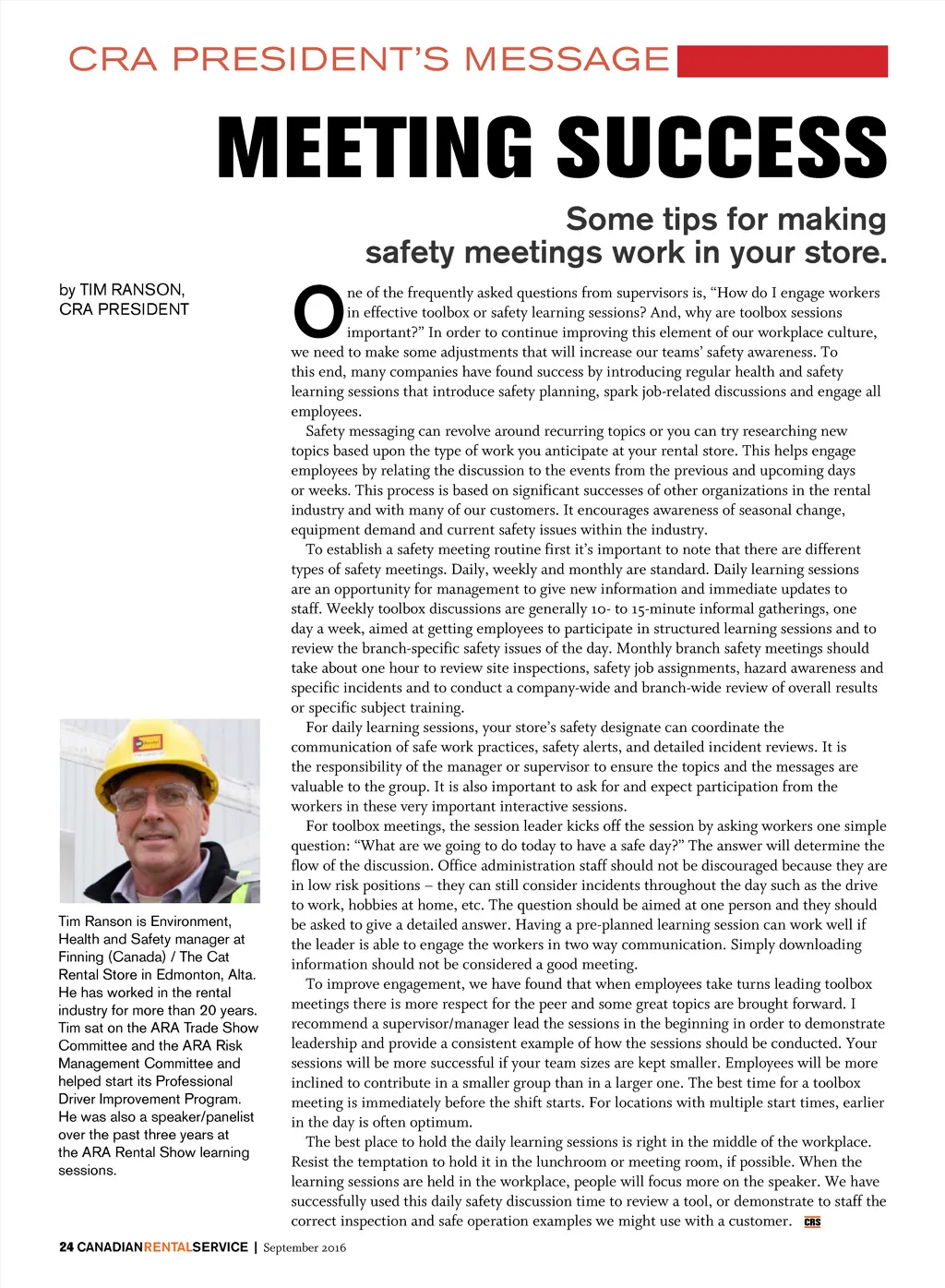 CRA PRESIDENT'S MESSAGE

MEETING SUCCESS

Some tips for making safety meetings work in your store.

by TIM RANSON, CRA PRESIDENT

One of the frequently asked questions from supervisors is, "How do I engage workers in effective toolbox or safety learning sessions? And, why are toolbox sessions important?" In order to continue improving this element of our workplace culture, we need to make some adjustments that will increase our teams' safety awareness. To this end, many companies have found success by introducing regular health and safety learning sessions that introduce safety planning, spark job-related discussions and engage all employees.

Safety messaging can revolve around recurring topics or you can try researching new topics based upon the type of work you anticipate at your rental store. This helps engage employees by relating the discussion to the events from the previous and upcoming days or weeks. This process is based on significant successes of other organizations in the rental industry and with many of our customers. It encourages awareness of seasonal change, equipment demand and current safety issues within the industry.

To establish a safety meeting routine first it's important to note that there are different types of safety meetings. Daily, weekly and monthly are standard. Daily learning sessions are an opportunity for management to give new information and immediate updates to staff. Weekly toolbox discussions are generally 10- to 15-minute informal gatherings, one day a week, aimed at getting employees to participate in structured learning sessions and to review the branch-specific safety issues of the day. Monthly branch safety meetings should take about one hour to review site inspections, safety job assignments, hazard awareness and specific incidents and to conduct a company-wide and branch-wide review of overall results or specific subject training.

For daily learning sessions, your store's safety designate can coordinate the communication of safe work practices, safety alerts, and detailed incident reviews. It is the responsibility of the manager or supervisor to ensure the topics and the messages are valuable to the group. It is also important to ask for and expect participation from the workers in these very important interactive sessions.

For toolbox meetings, the session leader kicks off the session by asking workers one simple question: "What are we going to do today to have a safe day?" The answer will determine the flow of the discussion. Office administration staff should not be discouraged because they are in low risk positions – they can still consider incidents throughout the day such as the drive to work, hobbies at home, etc. The question should be aimed at one person and they should be asked to give a detailed answer. Having a pre-planned learning session can work well if the leader is able to engage the workers in two way communication. Simply downloading information should not be considered a good meeting.

To improve engagement, we have found that when employees take turns leading toolbox meetings there is more respect for the peer and some great topics are brought forward. I recommend a supervisor/manager lead the sessions in the beginning in order to demonstrate leadership and provide a consistent example of how the sessions should be conducted. Your sessions will be more successful if your team sizes are kept smaller. Employees will be more inclined to contribute in a smaller group than in a larger one. The best time for a toolbox meeting is immediately before the shift starts. For locations with multiple start times, earlier in the day is often optimum.

The best place to hold the daily learning sessions is right in the middle of the workplace. Resist the temptation to hold it in the lunchroom or meeting room, if possible. When the learning sessions are held in the workplace, people will focus more on the speaker. We have successfully used this daily safety discussion time to review a tool, or demonstrate to staff the correct inspection and safe operation examples we might use with a customer. CRS

Tim Ranson is Environment, Health and Safety manager at Finning (Canada) / The Cat Rental Store in Edmonton, Alta. He has worked in the rental industry for more than 20 years. Tim sat on the ARA Trade Show Committee and the ARA Risk Management Committee and helped start its Professional Driver Improvement Program. He was also a speaker/panelist over the past three years at the ARA Rental Show learning sessions.

24 CANADIANRENTALSERVICE | September 2016